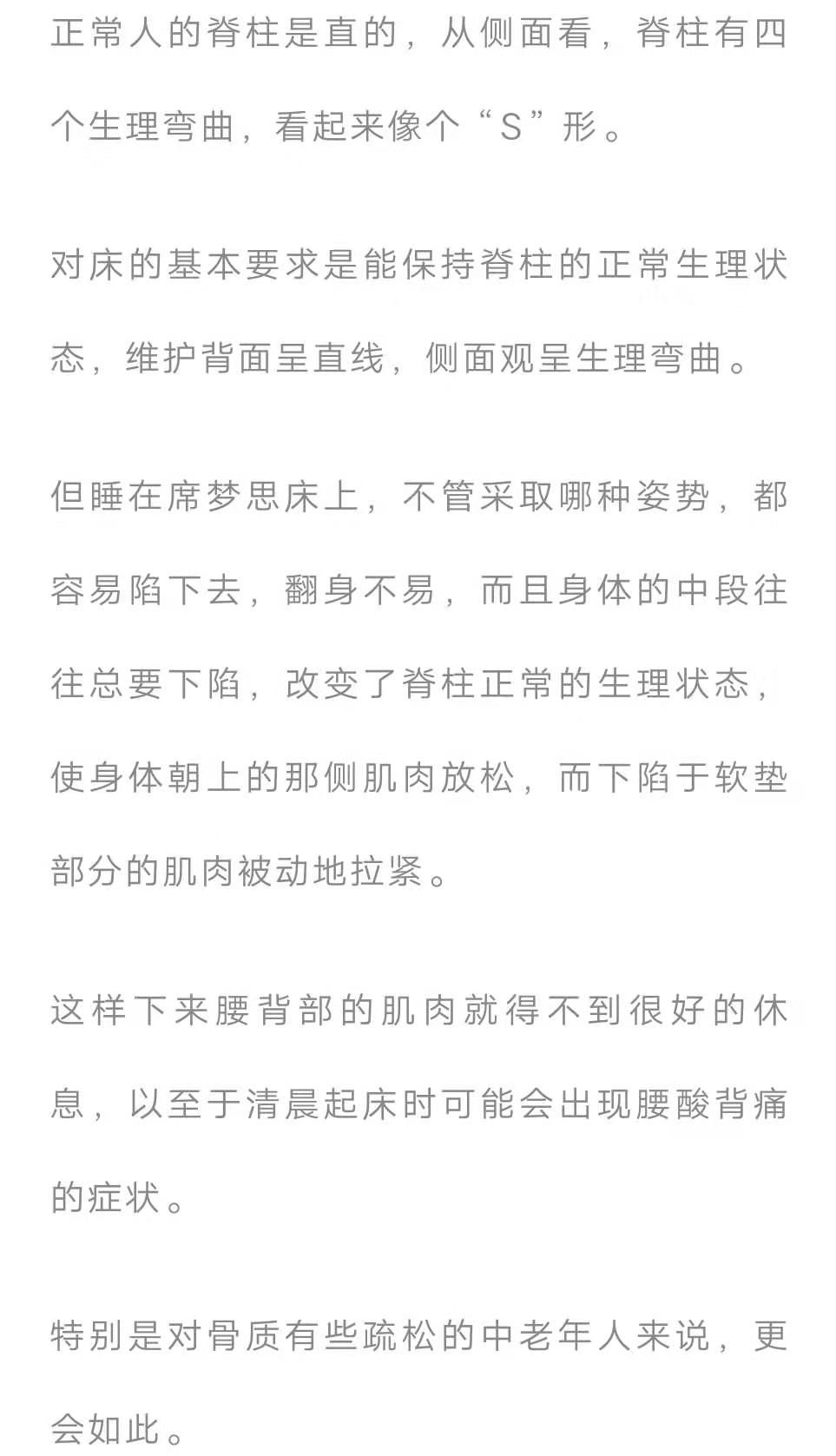 正常人的脊柱是直的，从侧面看，脊柱有四个生理弯曲，看起来像个“S”形。

对床的基本要求是能保持脊柱的正常生理状态，维护背面呈直线，侧面观呈生理弯曲。

但睡在席梦思床上，不管采取哪种姿势，都容易陷下去，翻身不易，而且身体的中段往往总要下陷，改变了脊柱正常的生理状态，使身体朝上的那侧肌肉放松，而下陷于软垫部分的肌肉被动地拉紧。

这样下来腰背部的肌肉就得不到很好的休息，以至于清晨起床时可能会出现腰酸背痛的症状。

特别是对骨质有些疏松的中老年人来说，更会如此。